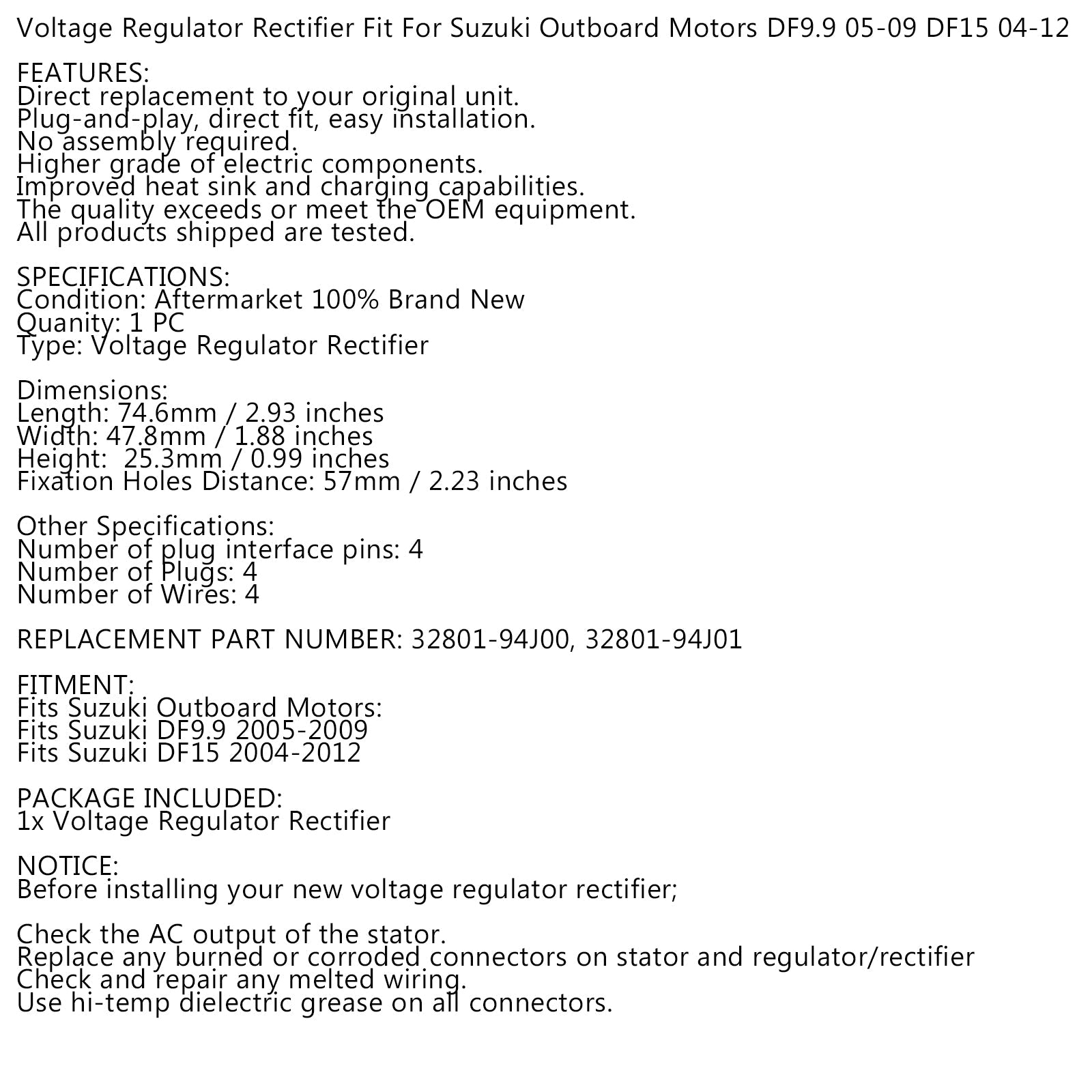 Voltage Regulator Rectifier Fit For Suzuki Outboard Motors DF9.9 05-09 DF15 04-12

FEATURES:
Direct replacement to your original unit.
Plug-and-play, direct fit, easy installation.
No assembly required.
Higher grade of electric components.
Improved heat sink and charging capabilities.
The quality exceeds or meet the OEM equipment.
All products shipped are tested.

SPECIFICATIONS:
Condition: Aftermarket 100% Brand New
Quanity: 1 PC
Type: Voltage Regulator Rectifier

Dimensions:
Length: 74.6mm / 2.93 inches
Width: 47.8mm / 1.88 inches
Height: 25.3mm / 0.99 inches
Fixation Holes Distance: 57mm / 2.23 inches

Other Specifications:
Number of plug interface pins: 4
Number of Plugs: 4
Number of Wires: 4

REPLACEMENT PART NUMBER: 32801-94J00, 32801-94J01

FITMENT:
Fits Suzuki Outboard Motors:
Fits Suzuki DF9.9 2005-2009
Fits Suzuki DF15 2004-2012

PACKAGE INCLUDED:
1x Voltage Regulator Rectifier

NOTICE:
Before installing your new voltage regulator rectifier;

Check the AC output of the stator.
Replace any burned or corroded connectors on stator and regulator/rectifier
Check and repair any melted wiring.
Use hi-temp dielectric grease on all connectors.